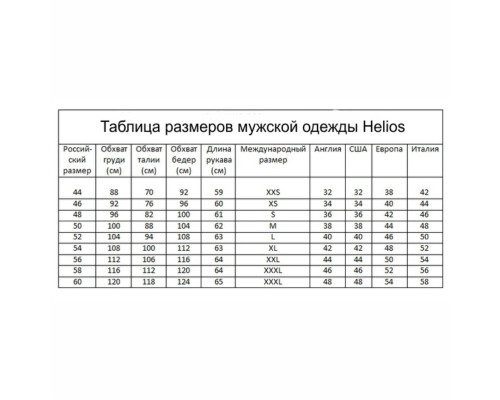 Таблица размеров мужской одежды Helios

| Российский размер | Обхват груди (см) | Обхват талии (см) | Обхват бедер (см) | Длина рукава (см) | Международный размер | Англия | США | Европа | Италия |
|---|---|---|---|---|---|---|---|---|---|
| 44 | 88 | 70 | 92 | 59 | XXS | 32 | 32 | 38 | 42 |
| 46 | 92 | 76 | 96 | 60 | XS | 34 | 34 | 40 | 44 |
| 48 | 96 | 82 | 100 | 61 | S | 36 | 36 | 42 | 46 |
| 50 | 100 | 88 | 104 | 62 | M | 38 | 38 | 44 | 48 |
| 52 | 104 | 94 | 108 | 63 | L | 40 | 40 | 46 | 50 |
| 54 | 108 | 100 | 112 | 63 | XL | 42 | 42 | 48 | 52 |
| 56 | 112 | 106 | 116 | 64 | XXL | 44 | 44 | 50 | 54 |
| 58 | 116 | 112 | 120 | 64 | XXXL | 46 | 46 | 52 | 56 |
| 60 | 120 | 118 | 124 | 65 | XXXL | 48 | 48 | 54 | 58 |